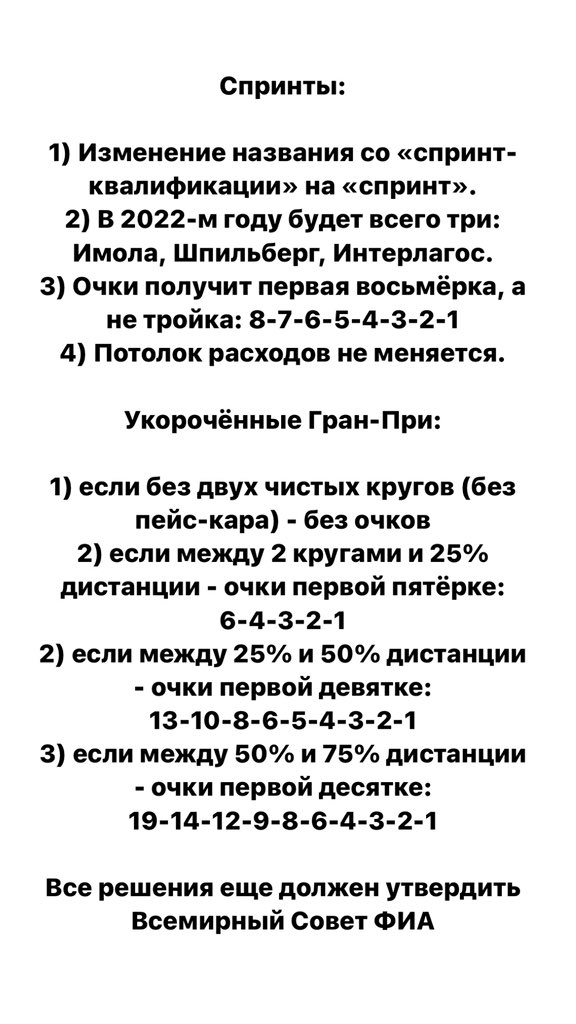 Спринты:

1) Изменение названия со «спринт-квалификации» на «спринт».
2) В 2022-м году будет всего три: Имола, Шпильберг, Интерлагос.
3) Очки получит первая восьмёрка, а не тройка: 8-7-6-5-4-3-2-1
4) Потолок расходов не меняется.

Укорочённые Гран-При:

1) если без двух чистых кругов (без пейс-кара) - без очков
2) если между 2 кругами и 25% дистанции - очки первой пятёрке: 6-4-3-2-1
2) если между 25% и 50% дистанции - очки первой девятке: 13-10-8-6-5-4-3-2-1
3) если между 50% и 75% дистанции - очки первой десятке: 19-14-12-9-8-6-4-3-2-1

Все решения еще должен утвердить Всемирный Совет ФИА